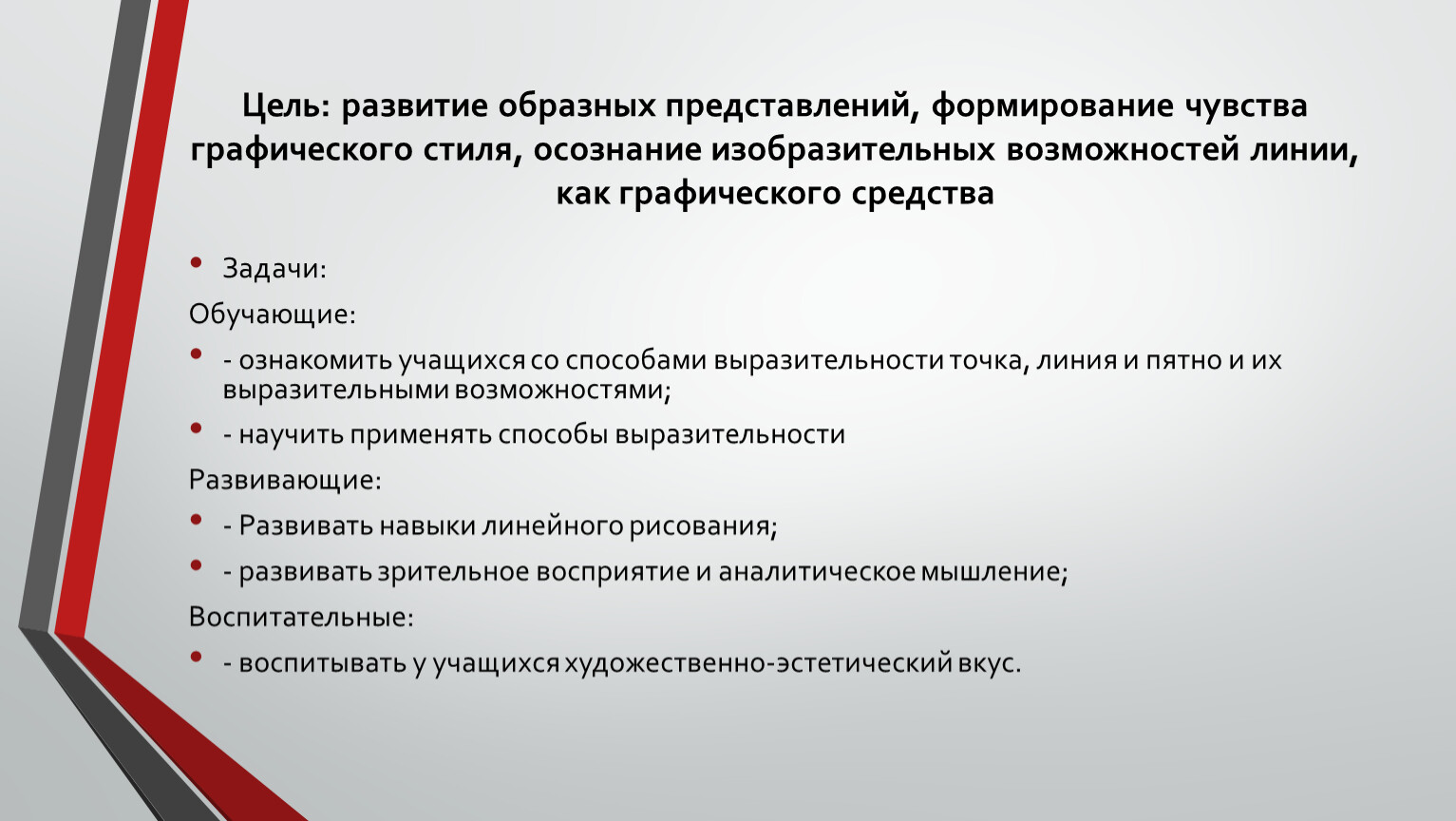 Цель: развитие образных представлений, формирование чувства графического стиля, осознание изобразительных возможностей линии, как графического средства

• Задачи:

Обучающие:

• - ознакомить учащихся со способами выразительности точка, линия и пятно и их выразительными возможностями;

• - научить применять способы выразительности

Развивающие:

• - Развивать навыки линейного рисования;

• - развивать зрительное восприятие и аналитическое мышление;

Воспитательные:

• - воспитывать у учащихся художественно-эстетический вкус.